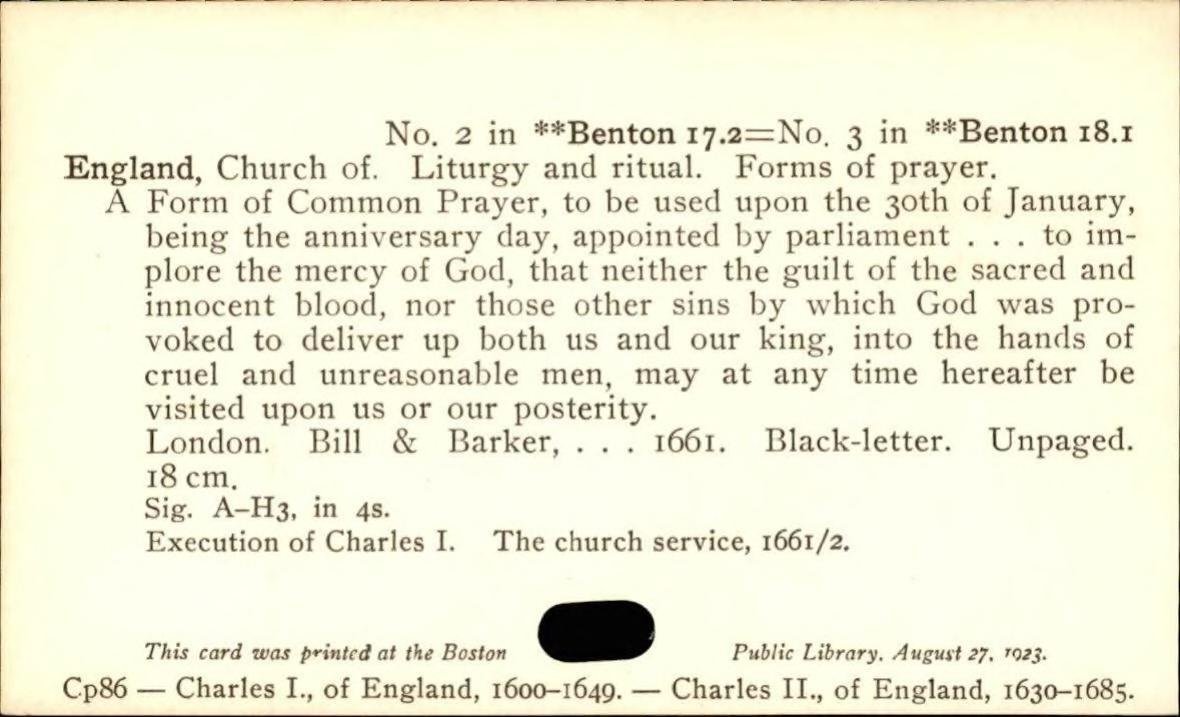 No. 2 in **Benton 17.2=No. 3 in **Benton 18.1

England, Church of. Liturgy and ritual. Forms of prayer.

A Form of Common Prayer, to be used upon the 30th of January, being the anniversary day, appointed by parliament . . . to implore the mercy of God, that neither the guilt of the sacred and innocent blood, nor those other sins by which God was provoked to deliver up both us and our king, into the hands of cruel and unreasonable men, may at any time hereafter be visited upon us or our posterity.

London. Bill & Barker, . . . 1661. Black-letter. Unpaged. 18 cm.

Sig. A–H3, in 4s.

Execution of Charles I. The church service, 1661/2.

This card was printed at the Boston Public Library. August 27, 1923.

Cp86 — Charles I., of England, 1600–1649. — Charles II., of England, 1630–1685.